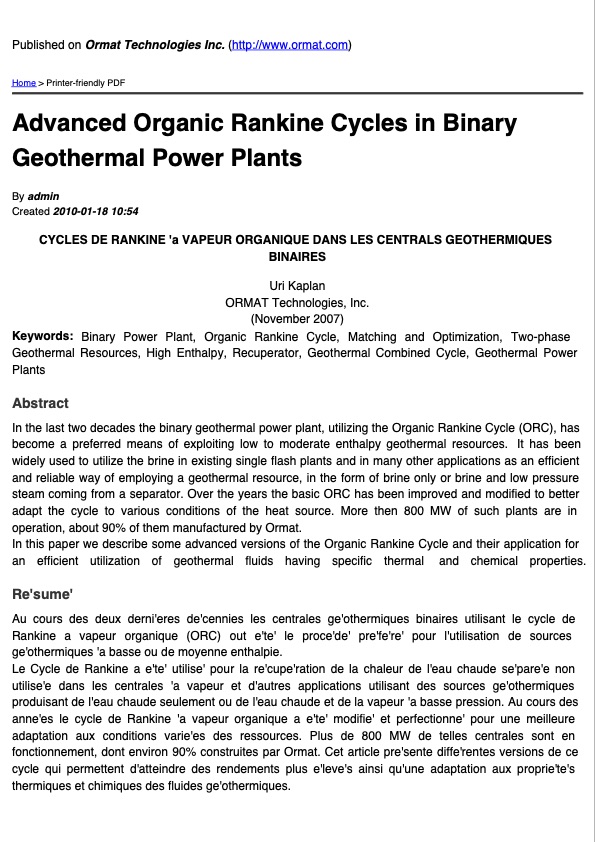 Published on Ormat Technologies Inc. (http://www.ormat.com)

Home > Printer-friendly PDF

Advanced Organic Rankine Cycles in Binary Geothermal Power Plants

By admin
Created 2010-01-18 10:54

CYCLES DE RANKINE 'a VAPEUR ORGANIQUE DANS LES CENTRALS GEOTHERMIQUES BINAIRES

Uri Kaplan
ORMAT Technologies, Inc.
(November 2007)

Keywords: Binary Power Plant, Organic Rankine Cycle, Matching and Optimization, Two-phase Geothermal Resources, High Enthalpy, Recuperator, Geothermal Combined Cycle, Geothermal Power Plants

Abstract

In the last two decades the binary geothermal power plant, utilizing the Organic Rankine Cycle (ORC), has become a preferred means of exploiting low to moderate enthalpy geothermal resources. It has been widely used to utilize the brine in existing single flash plants and in many other applications as an efficient and reliable way of employing a geothermal resource, in the form of brine only or brine and low pressure steam coming from a separator. Over the years the basic ORC has been improved and modified to better adapt the cycle to various conditions of the heat source. More then 800 MW of such plants are in operation, about 90% of them manufactured by Ormat.
In this paper we describe some advanced versions of the Organic Rankine Cycle and their application for an efficient utilization of geothermal fluids having specific thermal and chemical properties.

Re'sume'

Au cours des deux derni'eres de'cennies les centrales ge'othermiques binaires utilisant le cycle de Rankine a vapeur organique (ORC) out e'te' le proce'de' pre'fe're' pour l'utilisation de sources ge'othermiques 'a basse ou de moyenne enthalpie.
Le Cycle de Rankine a e'te' utilise' pour la re'cupe'ration de la chaleur de l'eau chaude se'pare'e non utilise'e dans les centrales 'a vapeur et d'autres applications utilisant des sources ge'othermiques produisant de l'eau chaude seulement ou de l'eau chaude et de la vapeur 'a basse pression. Au cours des anne'es le cycle de Rankine 'a vapeur organique a e'te' modifie' et perfectionne' pour une meilleure adaptation aux conditions varie'es des ressources. Plus de 800 MW de telles centrales sont en fonctionnement, dont environ 90% construites par Ormat. Cet article pre'sente diffe'rentes versions de ce cycle qui permettent d'atteindre des rendements plus e'leve's ainsi qu'une adaptation aux proprie'te's thermiques et chimiques des fluides ge'othermiques.